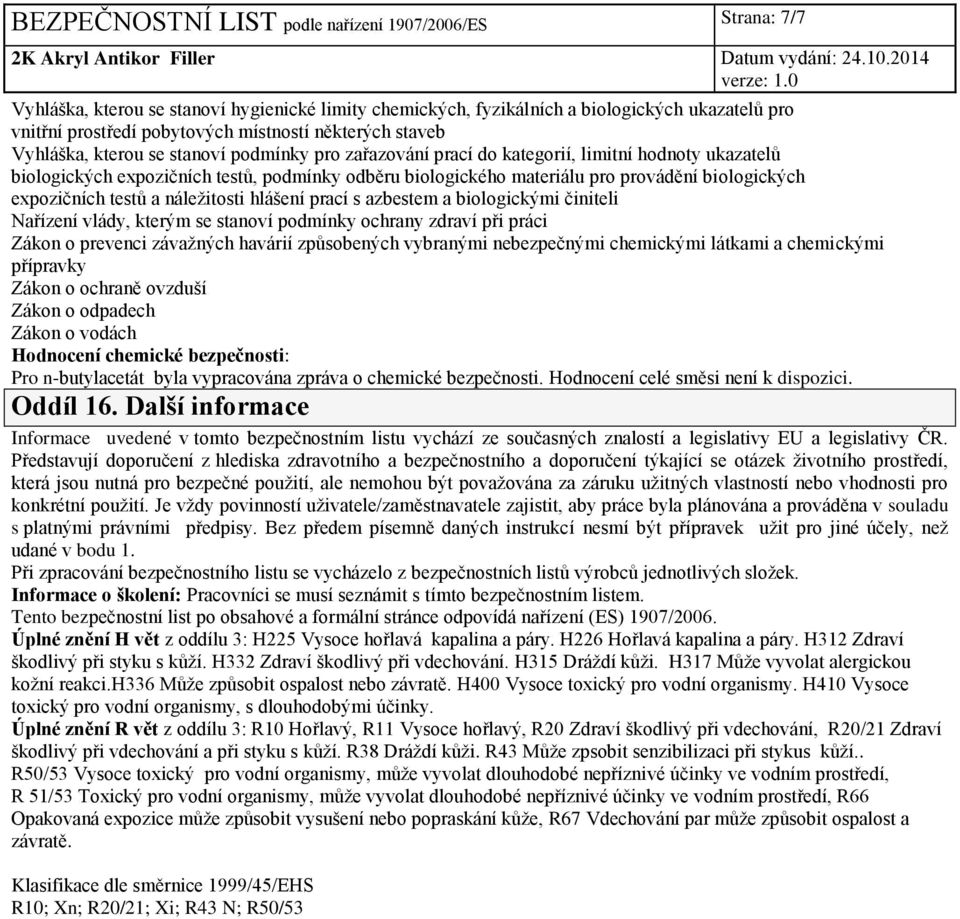 BEZPEČNOSTNÍ LIST podle nařízení 1907/2006/ES
Strana: 7/7
2K Akryl Antikor Filler
Datum vydání: 24.10.2014
verze: 1.0

Vyhláška, kterou se stanoví hygienické limity chemických, fyzikálních a biologických ukazatelů pro vnitřní prostředí pobytových místností některých staveb
Vyhláška, kterou se stanoví podmínky pro zařazování prací do kategorií, limitní hodnoty ukazatelů biologických expozičních testů, podmínky odběru biologického materiálu pro provádění biologických expozičních testů a náležitosti hlášení prací s azbestem a biologickými činiteli
Nařízení vlády, kterým se stanoví podmínky ochrany zdraví při práci
Zákon o prevenci závažných havárií způsobených vybranými nebezpečnými chemickými látkami a chemickými přípravky
Zákon o ochraně ovzduší
Zákon o odpadech
Zákon o vodách
Hodnocení chemické bezpečnosti:
Pro n-butylacetát byla vypracována zpráva o chemické bezpečnosti. Hodnocení celé směsi není k dispozici.

Oddíl 16. Další informace

Informace uvedené v tomto bezpečnostním listu vychází ze současných znalostí a legislativy EU a legislativy ČR. Představují doporučení z hlediska zdravotního a bezpečnostního a doporučení týkající se otázek životního prostředí, která jsou nutná pro bezpečné použití, ale nemohou být považována za záruku užitných vlastností nebo vhodnosti pro konkrétní použití. Je vždy povinností uživatele/zaměstnavatele zajistit, aby práce byla plánována a prováděna v souladu s platnými právními předpisy. Bez předem písemně daných instrukcí nesmí být přípravek užit pro jiné účely, než udané v bodu 1.
Při zpracování bezpečnostního listu se vycházelo z bezpečnostních listů výrobců jednotlivých složek.
Informace o školení: Pracovníci se musí seznámit s tímto bezpečnostním listem.
Tento bezpečnostní list po obsahové a formální stránce odpovídá nařízení (ES) 1907/2006.
Úplné znění H vět z oddílu 3: H225 Vysoce hořlavá kapalina a páry. H226 Hořlavá kapalina a páry. H312 Zdraví škodlivý při styku s kůží. H332 Zdraví škodlivý při vdechování. H315 Dráždí kůži. H317 Může vyvolat alergickou kožní reakci.H336 Může způsobit ospalost nebo závratě. H400 Vysoce toxický pro vodní organismy. H410 Vysoce toxický pro vodní organismy, s dlouhodobými účinky.
Úplné znění R vět z oddílu 3: R10 Hořlavý, R11 Vysoce hořlavý, R20 Zdraví škodlivý při vdechování, R20/21 Zdraví škodlivý při vdechování a při styku s kůží. R38 Dráždí kůži. R43 Může zpsobit senzibilizaci při stykus kůží..
R50/53 Vysoce toxický pro vodní organismy, může vyvolat dlouhodobé nepříznivé účinky ve vodním prostředí, R 51/53 Toxický pro vodní organismy, může vyvolat dlouhodobé nepříznivé účinky ve vodním prostředí, R66 Opakovaná expozice může způsobit vysušení nebo popraskání kůže, R67 Vdechování par může způsobit ospalost a závratě.

Klasifikace dle směrnice 1999/45/EHS
R10; Xn; R20/21; Xi; R43 N; R50/53